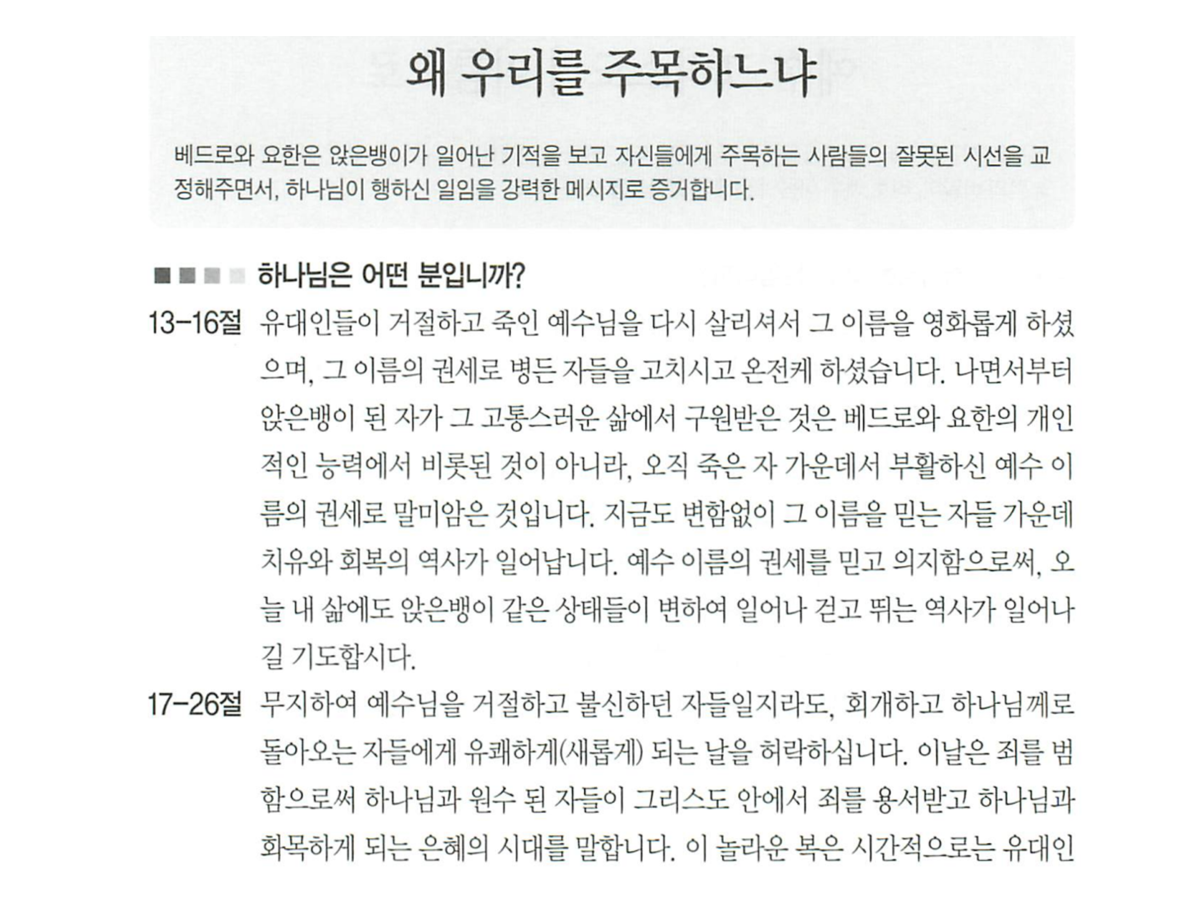 왜 우리를 주목하느냐

베드로와 요한은 앉은뱅이가 일어난 기적을 보고 자신들에게 주목하는 사람들의 잘못된 시선을 교정해주면서, 하나님이 행하신 일임을 강력한 메시지로 증거합니다.

하나님은 어떤 분입니까?

13-16절 유대인들이 거절하고 죽인 예수님을 다시 살리셔서 그 이름을 영화롭게 하셨으며, 그 이름의 권세로 병든 자들을 고치시고 온전케 하셨습니다. 나면서부터 앉은뱅이 된 자가 그 고통스러운 삶에서 구원받은 것은 베드로와 요한의 개인적인 능력에서 비롯된 것이 아니라, 오직 죽은 자 가운데서 부활하신 예수 이름의 권세로 말미암은 것입니다. 지금도 변함없이 그 이름을 믿는 자들 가운데 치유와 회복의 역사가 일어납니다. 예수 이름의 권세를 믿고 의지함으로써, 오늘 내 삶에도 앉은뱅이 같은 상태들이 변하여 일어나 걷고 뛰는 역사가 일어나길 기도합시다.

17-26절 무지하여 예수님을 거절하고 불신하던 자들일지라도, 회개하고 하나님께로 돌아오는 자들에게 유쾌하게(새롭게) 되는 날을 허락하십니다. 이날은 죄를 범함으로써 하나님과 원수 된 자들이 그리스도 안에서 죄를 용서받고 하나님과 화목하게 되는 은혜의 시대를 말합니다. 이 놀라운 복은 시간적으로는 유대인